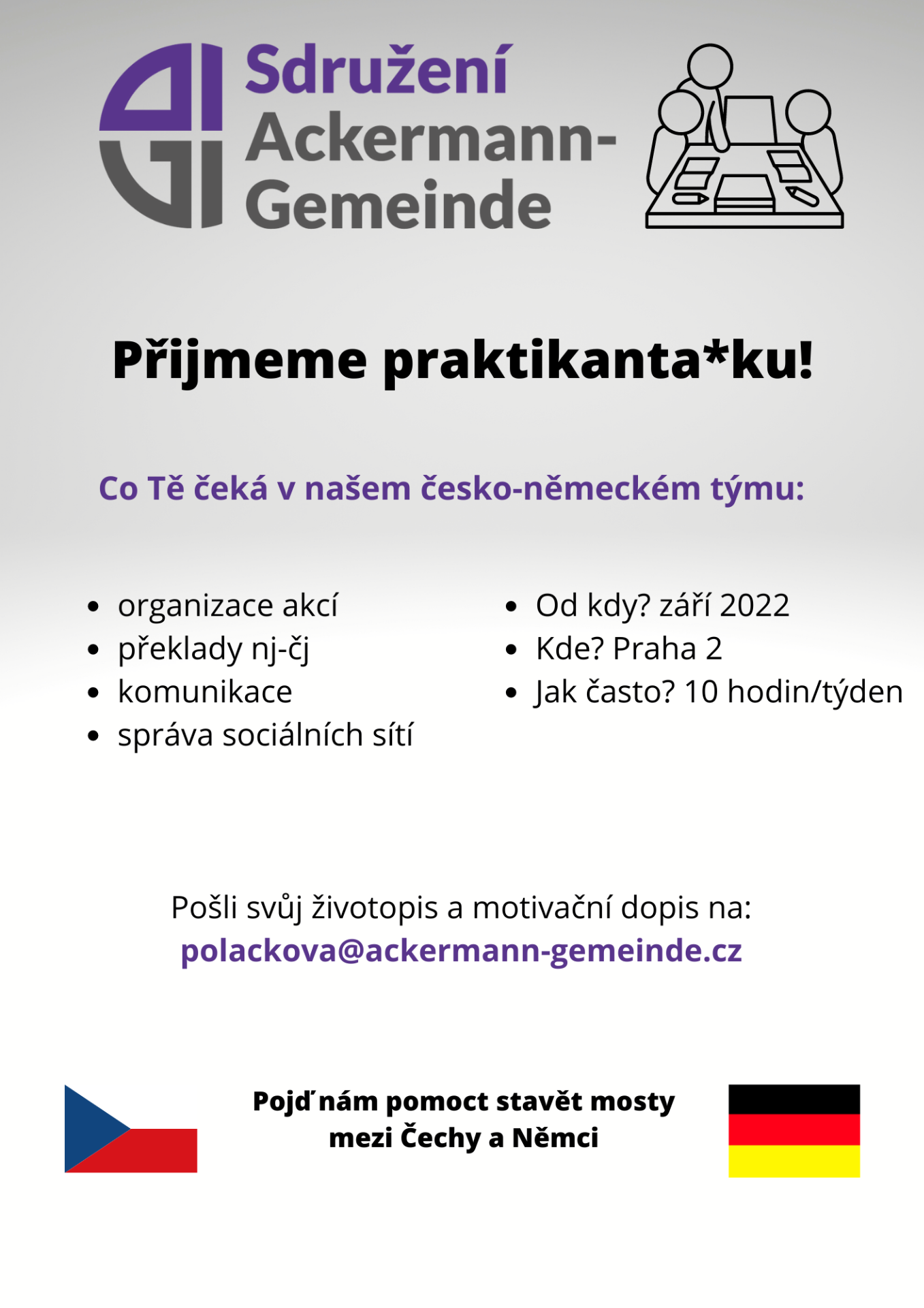 Sdružení Ackermann-Gemeinde

Přijmeme praktikanta*ku!

Co Tě čeká v našem česko-německém týmu:

- organizace akcí
- překlady nj-čj
- komunikace
- správa sociálních sítí

- Od kdy? září 2022
- Kde? Praha 2
- Jak často? 10 hodin/týden

Pošli svůj životopis a motivační dopis na:
polackova@ackermann-gemeinde.cz

Pojď nám pomoct stavět mosty mezi Čechy a Němci